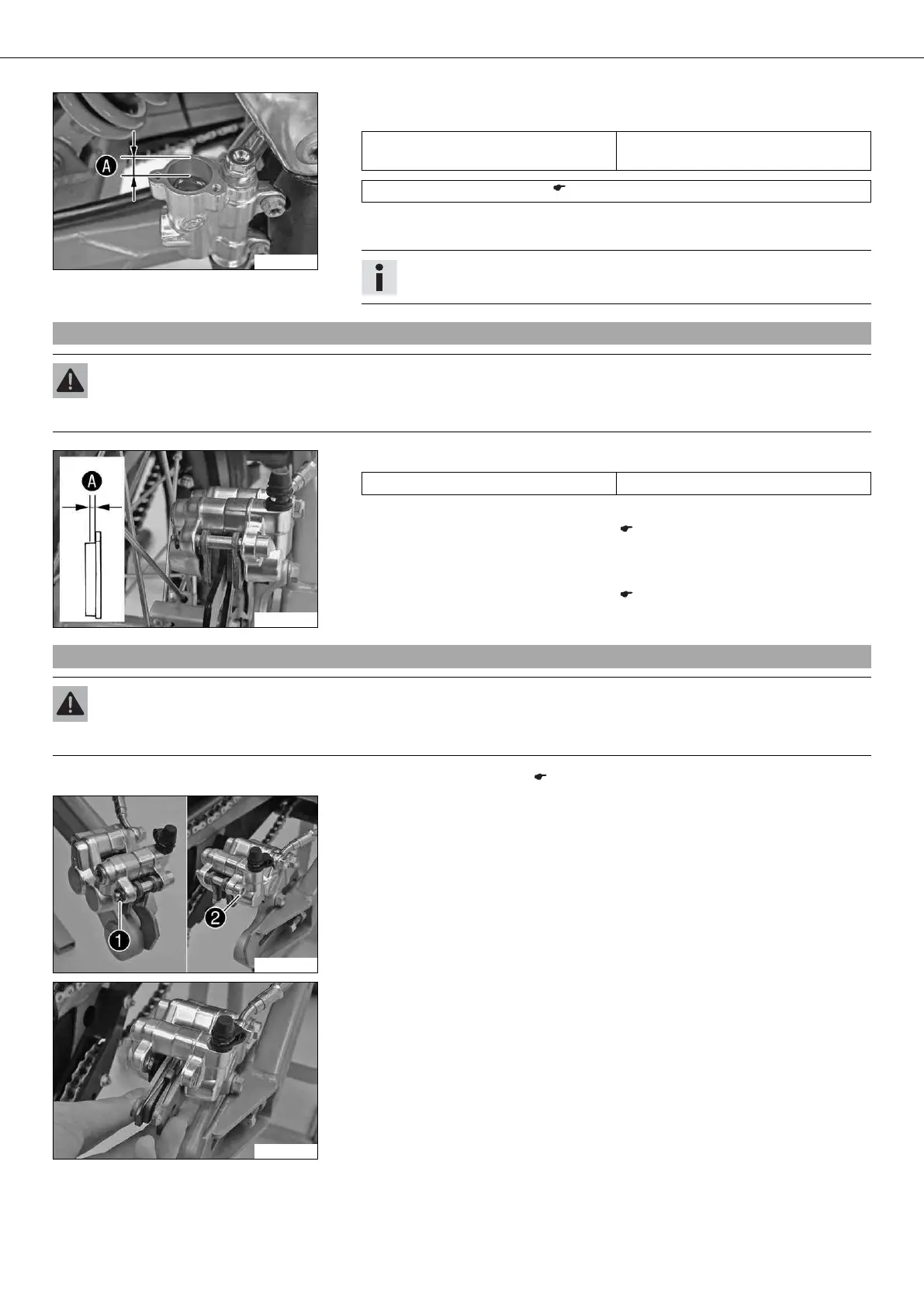 A

A

1

2